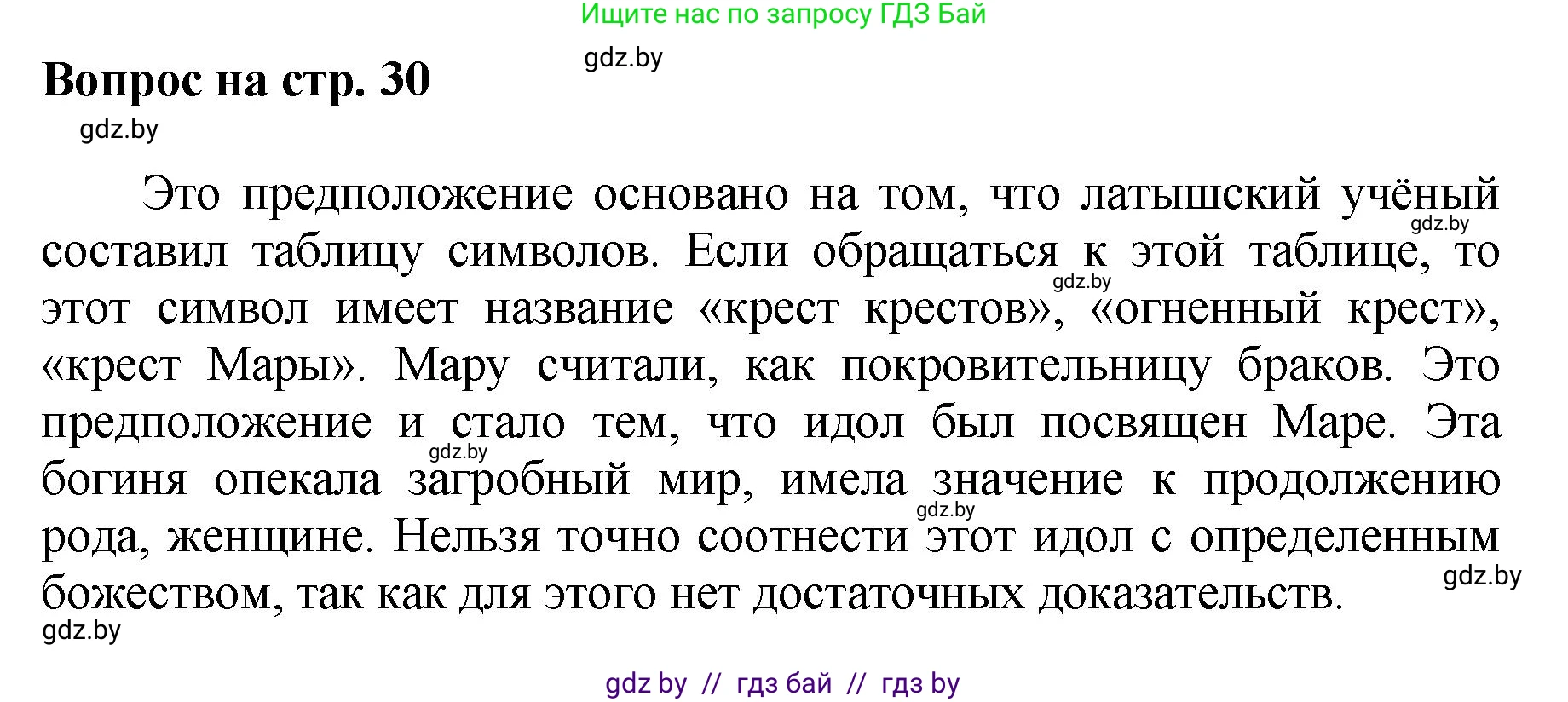 Ищите нас по запросу ГДЗ Бай

gdz.by

Вопрос на стр. 30

gdz.by

Это предположение основано на том, что латышский учёный составил таблицу символов. Если обращаться к этой таблице, то этот символ имеет название «крест крестов», «огненный крест», «крест Мары». Мару считали, как покровительницу браков. Это предположение и стало тем, что идол был посвящен Маре. Эта богиня опекала загробный мир, имела значение к продолжению рода, женщине. Нельзя точно соотнести этот идол с определенным божеством, так как для этого нет достаточных доказательств.

gdz.by gdz.by gdz.by gdz.by gdz.by gdz.by

gdz by // гдз бай // гдз by